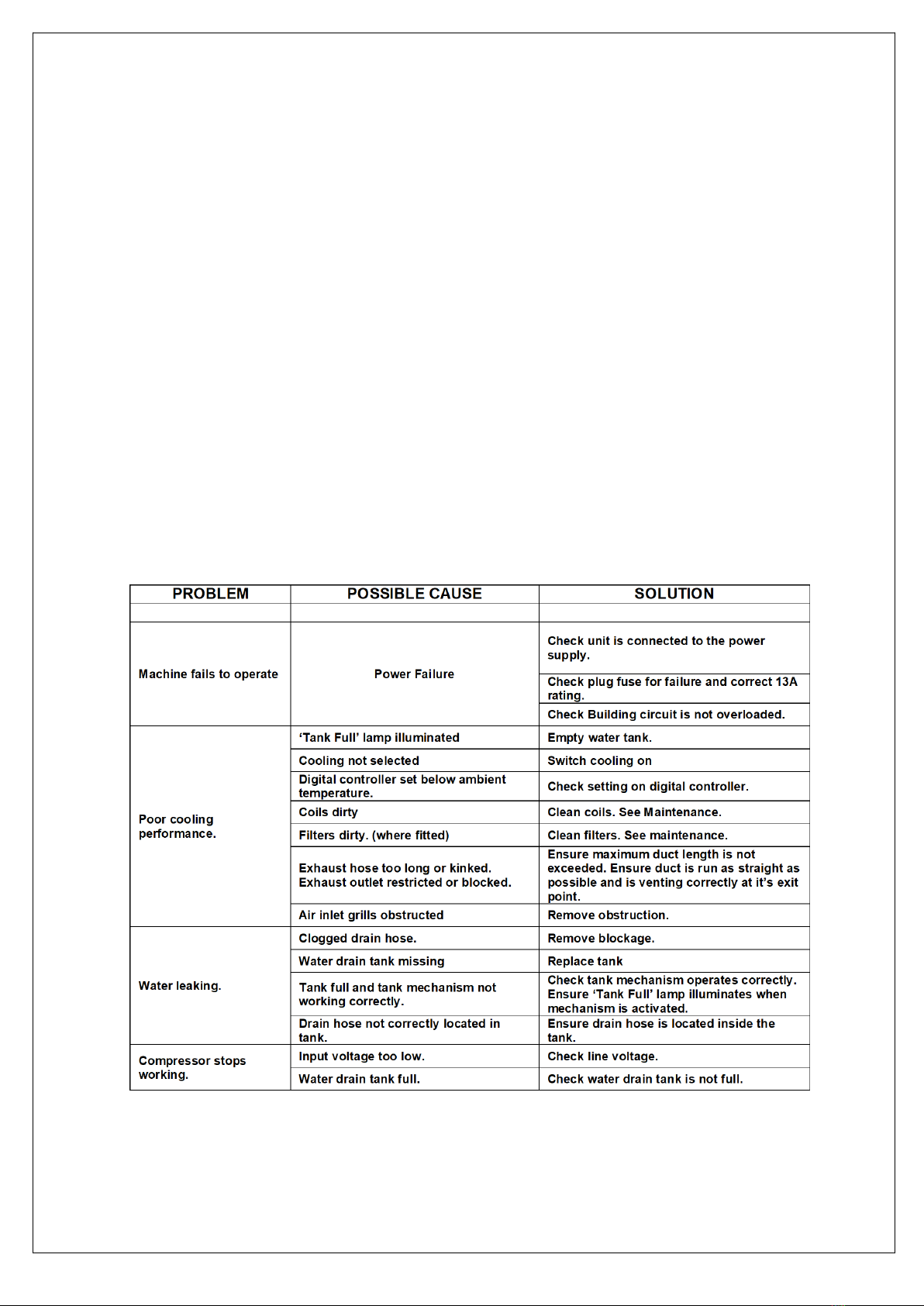 | PROBLEM | POSSIBLE CAUSE | SOLUTION |
|---|---|---|
| | | |
| Machine fails to operate | Power Failure | Check unit is connected to the power supply. |
| | | Check plug fuse for failure and correct 13A rating. |
| | | Check Building circuit is not overloaded. |
| Poor cooling performance. | 'Tank Full' lamp illuminated | Empty water tank. |
| | Cooling not selected | Switch cooling on |
| | Digital controller set below ambient temperature. | Check setting on digital controller. |
| | Coils dirty | Clean coils. See Maintenance. |
| | Filters dirty. (where fitted) | Clean filters. See maintenance. |
| | Exhaust hose too long or kinked. Exhaust outlet restricted or blocked. | Ensure maximum duct length is not exceeded. Ensure duct is run as straight as possible and is venting correctly at it's exit point. |
| | Air inlet grills obstructed | Remove obstruction. |
| Water leaking. | Clogged drain hose. | Remove blockage. |
| | Water drain tank missing | Replace tank |
| | Tank full and tank mechanism not working correctly. | Check tank mechanism operates correctly. Ensure 'Tank Full' lamp illuminates when mechanism is activated. |
| | Drain hose not correctly located in tank. | Ensure drain hose is located inside the tank. |
| Compressor stops working. | Input voltage too low. | Check line voltage. |
| | Water drain tank full. | Check water drain tank is not full. |